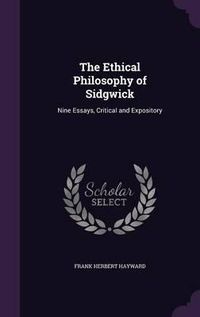 The Ethical Philosophy of Sidgwick

Nine Essays, Critical and Expository

Scholar SELECT

FRANK HERBERT HAYWARD